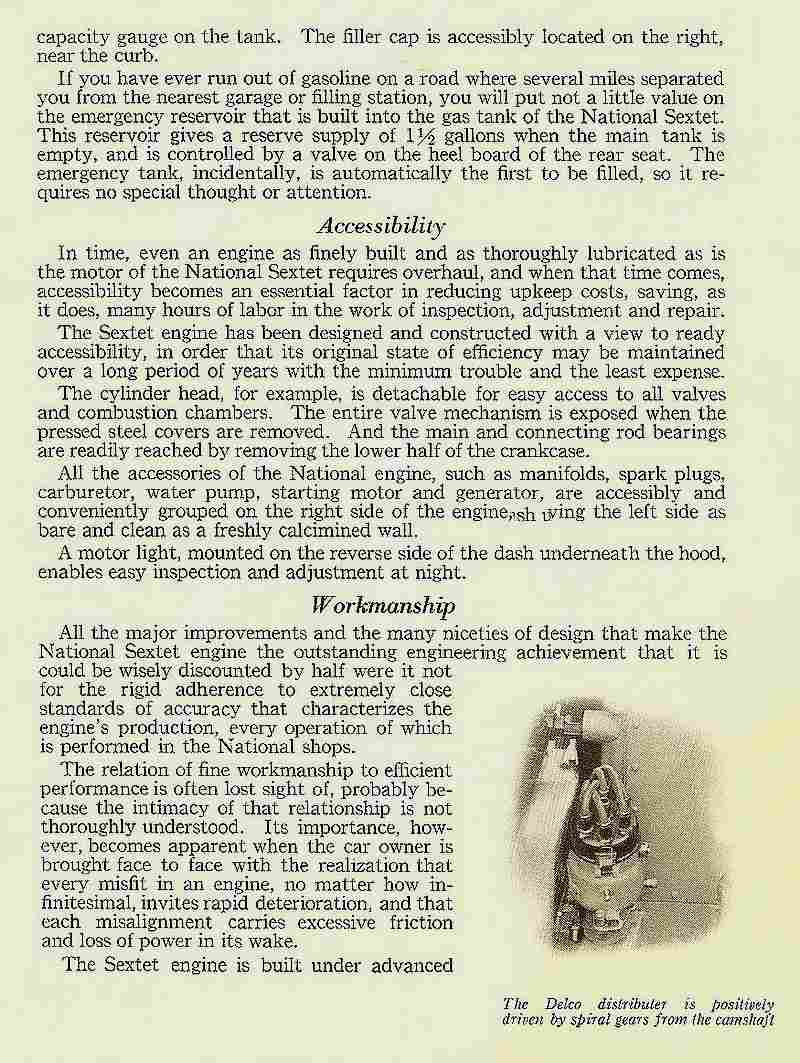 capacity gauge on the tank. The filler cap is accessibly located on the right, near the curb.

If you have ever run out of gasoline on a road where several miles separated you from the nearest garage or filling station, you will put not a little value on the emergency reservoir that is built into the gas tank of the National Sextet. This reservoir gives a reserve supply of $1\frac{1}{2}$ gallons when the main tank is empty, and is controlled by a valve on the heel board of the rear seat. The emergency tank, incidentally, is automatically the first to be filled, so it requires no special thought or attention.

Accessibility

In time, even an engine as finely built and as thoroughly lubricated as is the motor of the National Sextet requires overhaul, and when that time comes, accessibility becomes an essential factor in reducing upkeep costs, saving, as it does, many hours of labor in the work of inspection, adjustment and repair.

The Sextet engine has been designed and constructed with a view to ready accessibility, in order that its original state of efficiency may be maintained over a long period of years with the minimum trouble and the least expense.

The cylinder head, for example, is detachable for easy access to all valves and combustion chambers. The entire valve mechanism is exposed when the pressed steel covers are removed. And the main and connecting rod bearings are readily reached by removing the lower half of the crankcase.

All the accessories of the National engine, such as manifolds, spark plugs, carburetor, water pump, starting motor and generator, are accessibly and conveniently grouped on the right side of the engine, sh wing the left side as bare and clean as a freshly calcimined wall.

A motor light, mounted on the reverse side of the dash underneath the hood, enables easy inspection and adjustment at night.

Workmanship

All the major improvements and the many niceties of design that make the National Sextet engine the outstanding engineering achievement that it is could be wisely discounted by half were it not for the rigid adherence to extremely close standards of accuracy that characterizes the engine's production, every operation of which is performed in the National shops.

The relation of fine workmanship to efficient performance is often lost sight of, probably because the intimacy of that relationship is not thoroughly understood. Its importance, however, becomes apparent when the car owner is brought face to face with the realization that every misfit in an engine, no matter how infinitesimal, invites rapid deterioration, and that each misalignment carries excessive friction and loss of power in its wake.

The Sextet engine is built under advanced

The Delco distributer is positively driven by spiral gears from the camshaft